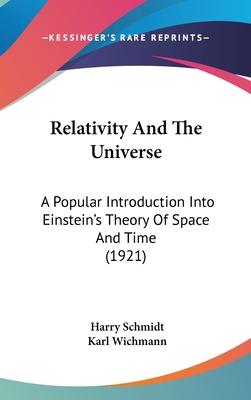 —KESSINGER'S RARE REPRINTS—

Relativity And The Universe

A Popular Introduction Into Einstein's Theory Of Space And Time
(1921)

Harry Schmidt
Karl Wichmann